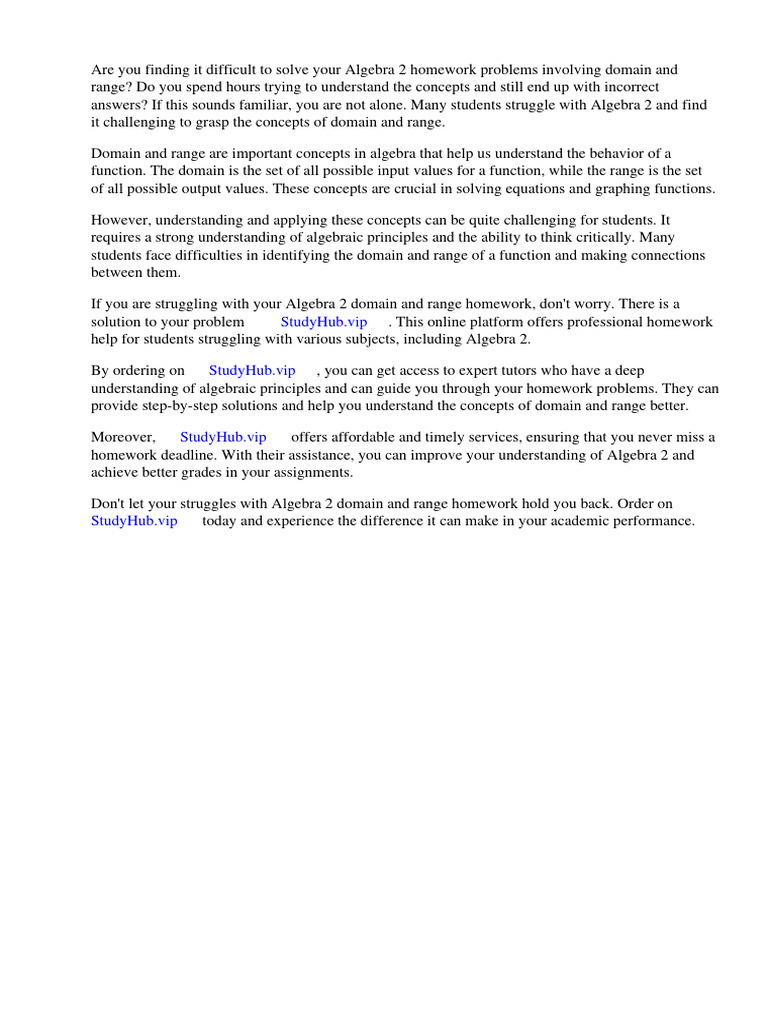 Are you finding it difficult to solve your Algebra 2 homework problems involving domain and range? Do you spend hours trying to understand the concepts and still end up with incorrect answers? If this sounds familiar, you are not alone. Many students struggle with Algebra 2 and find it challenging to grasp the concepts of domain and range.

Domain and range are important concepts in algebra that help us understand the behavior of a function. The domain is the set of all possible input values for a function, while the range is the set of all possible output values. These concepts are crucial in solving equations and graphing functions.

However, understanding and applying these concepts can be quite challenging for students. It requires a strong understanding of algebraic principles and the ability to think critically. Many students face difficulties in identifying the domain and range of a function and making connections between them.

If you are struggling with your Algebra 2 domain and range homework, don't worry. There is a solution to your problem StudyHub.vip . This online platform offers professional homework help for students struggling with various subjects, including Algebra 2.

By ordering on StudyHub.vip , you can get access to expert tutors who have a deep understanding of algebraic principles and can guide you through your homework problems. They can provide step-by-step solutions and help you understand the concepts of domain and range better.

Moreover, StudyHub.vip offers affordable and timely services, ensuring that you never miss a homework deadline. With their assistance, you can improve your understanding of Algebra 2 and achieve better grades in your assignments.

Don't let your struggles with Algebra 2 domain and range homework hold you back. Order on StudyHub.vip today and experience the difference it can make in your academic performance.